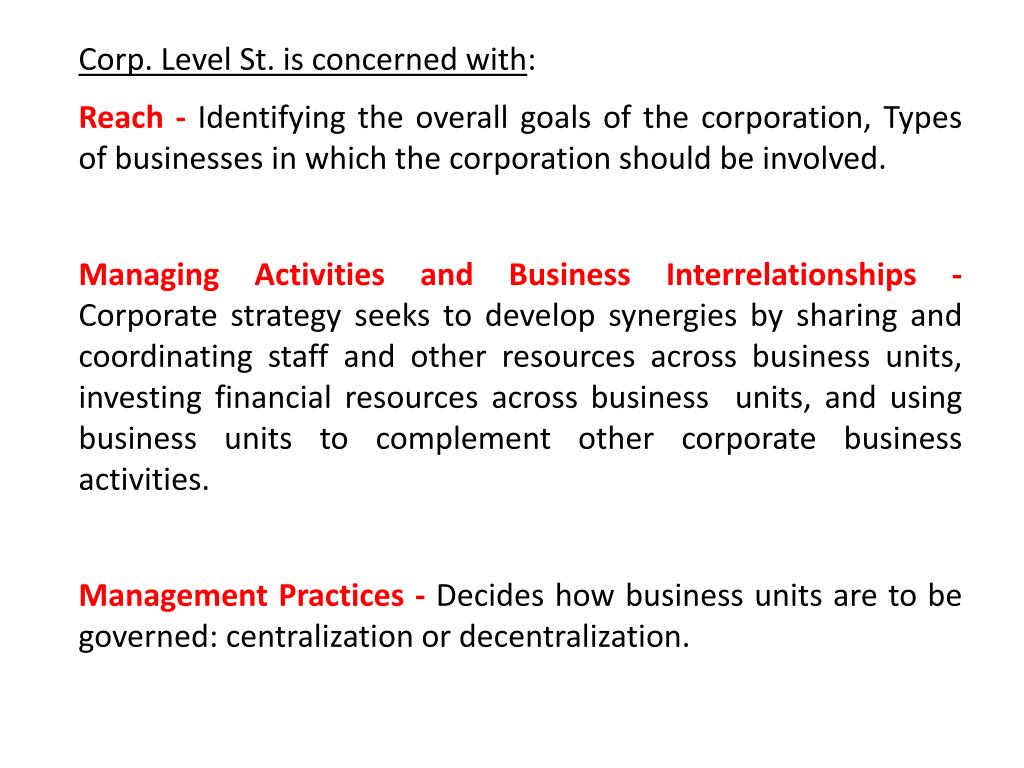 Corp. Level St. is concerned with:

Reach - Identifying the overall goals of the corporation, Types of businesses in which the corporation should be involved.

Managing Activities and Business Interrelationships - Corporate strategy seeks to develop synergies by sharing and coordinating staff and other resources across business units, investing financial resources across business units, and using business units to complement other corporate business activities.

Management Practices - Decides how business units are to be governed: centralization or decentralization.